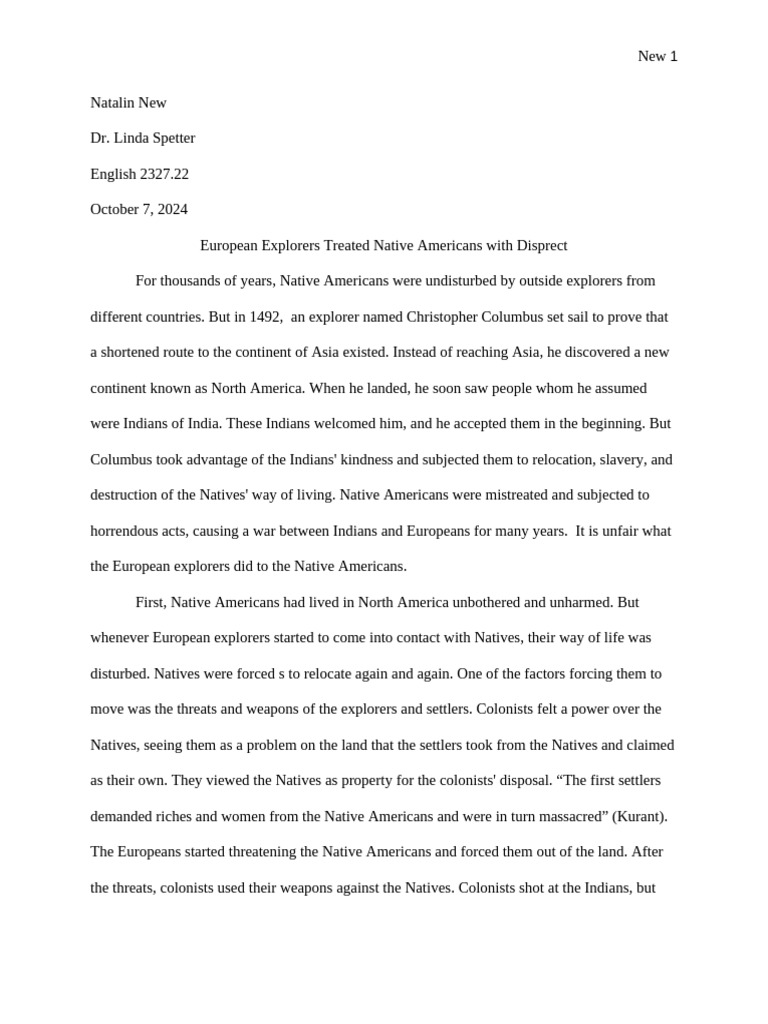 New 1

Natalin New

Dr. Linda Spetter

English 2327.22

October 7, 2024

European Explorers Treated Native Americans with Disprect

For thousands of years, Native Americans were undisturbed by outside explorers from different countries. But in 1492, an explorer named Christopher Columbus set sail to prove that a shortened route to the continent of Asia existed. Instead of reaching Asia, he discovered a new continent known as North America. When he landed, he soon saw people whom he assumed were Indians of India. These Indians welcomed him, and he accepted them in the beginning. But Columbus took advantage of the Indians' kindness and subjected them to relocation, slavery, and destruction of the Natives' way of living. Native Americans were mistreated and subjected to horrendous acts, causing a war between Indians and Europeans for many years. It is unfair what the European explorers did to the Native Americans.

First, Native Americans had lived in North America unbothered and unharmed. But whenever European explorers started to come into contact with Natives, their way of life was disturbed. Natives were forced s to relocate again and again. One of the factors forcing them to move was the threats and weapons of the explorers and settlers. Colonists felt a power over the Natives, seeing them as a problem on the land that the settlers took from the Natives and claimed as their own. They viewed the Natives as property for the colonists' disposal. “The first settlers demanded riches and women from the Native Americans and were in turn massacred” (Kurant). The Europeans started threatening the Native Americans and forced them out of the land. After the threats, colonists used their weapons against the Natives. Colonists shot at the Indians, but